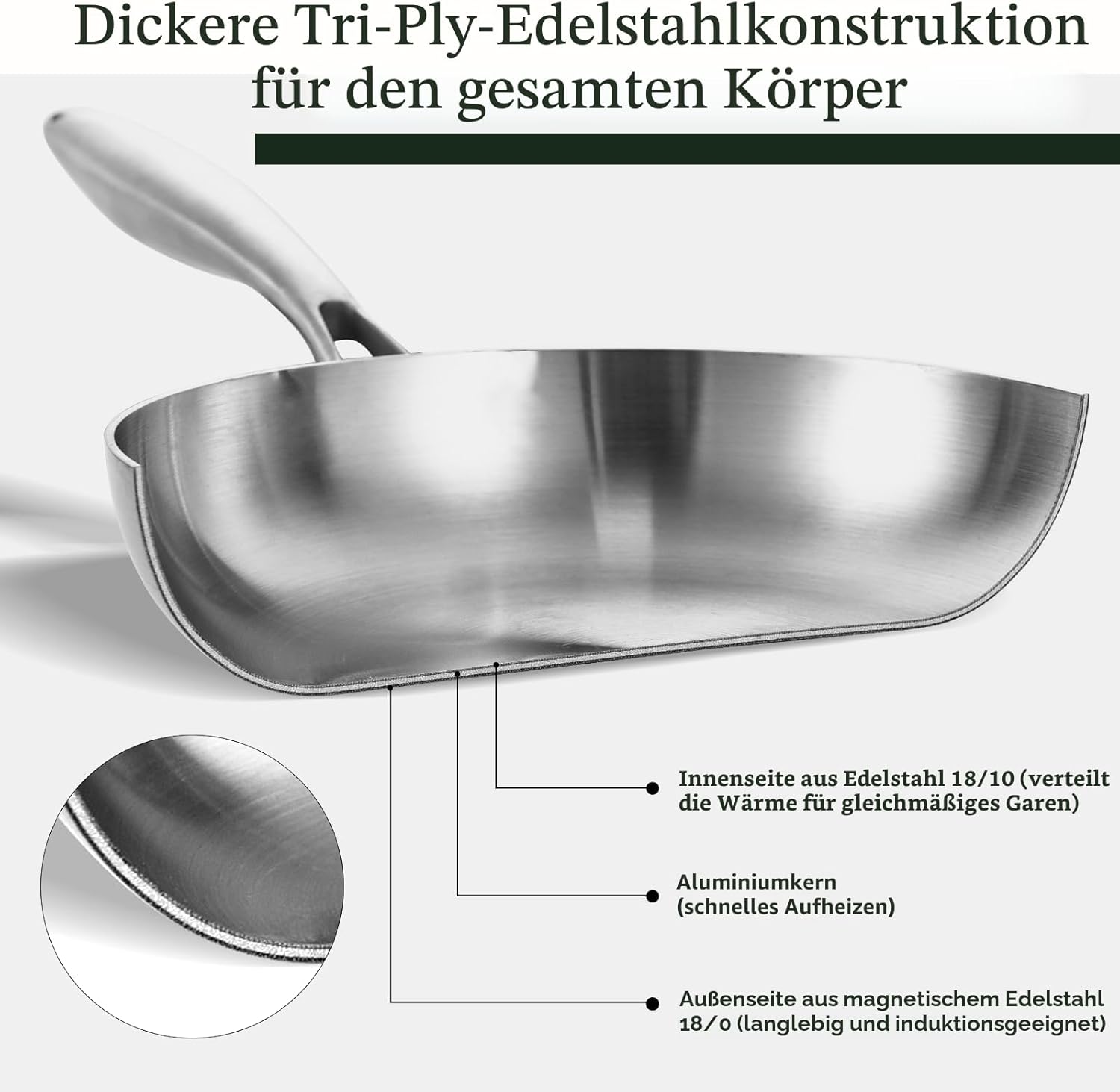 Dickere Tri-Ply-Edelstahlkonstruktion für den gesamten Körper

Innenseite aus Edelstahl 18/10 (verteilt die Wärme für gleichmäßiges Garen)

Aluminiumkern (schnelles Aufheizen)

Außenseite aus magnetischem Edelstahl 18/0 (langlebig und induktionsgeeignet)